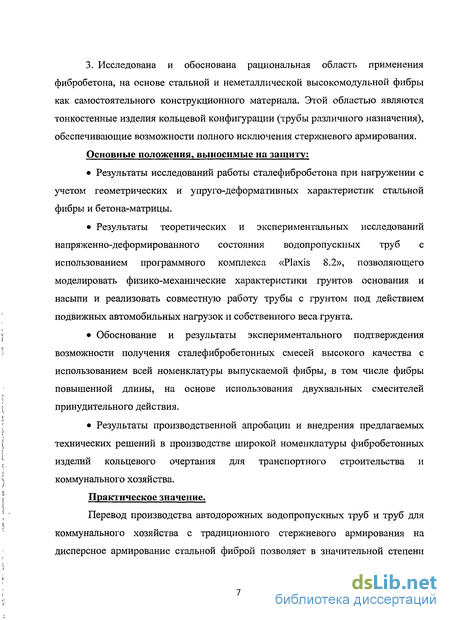 3. Исследована и обоснована рациональная область применения фибробетона, на основе стальной и неметаллической высокомодульной фибры как самостоятельного конструкционного материала. Этой областью являются тонкостенные изделия кольцевой конфигурации (трубы различного назначения), обеспечивающие возможности полного исключения стержневого армирования.

Основные положения, выносимые на защиту:

• Результаты исследований работы сталефибробетона при нагружении с учетом геометрических и упруго-деформативных характеристик стальной фибры и бетона-матрицы.

• Результаты теоретических и экспериментальных исследований напряженно-деформированного состояния водопропускных труб с использованием программного комплекса «Plaxis 8.2», позволяющего моделировать физико-механические характеристики грунтов основания и насыпи и реализовать совместную работу трубы с грунтом под действием подвижных автомобильных нагрузок и собственного веса грунта.

• Обоснование и результаты экспериментального подтверждения возможности получения сталефибробетонных смесей высокого качества с использованием всей номенклатуры выпускаемой фибры, в том числе фибры повышенной длины, на основе использования двухвальных смесителей принудительного действия.

• Результаты производственной апробации и внедрения предлагаемых технических решений в производстве широкой номенклатуры фибробетонных изделий кольцевого очертания для транспортного строительства и коммунального хозяйства.

Практическое значение.

Перевод производства автодорожных водопропускных труб и труб для коммунального хозяйства с традиционного стержневого армирования на дисперсное армирование стальной фиброй позволяет в значительной степени

7

dsLib.net
библиотека диссертаций